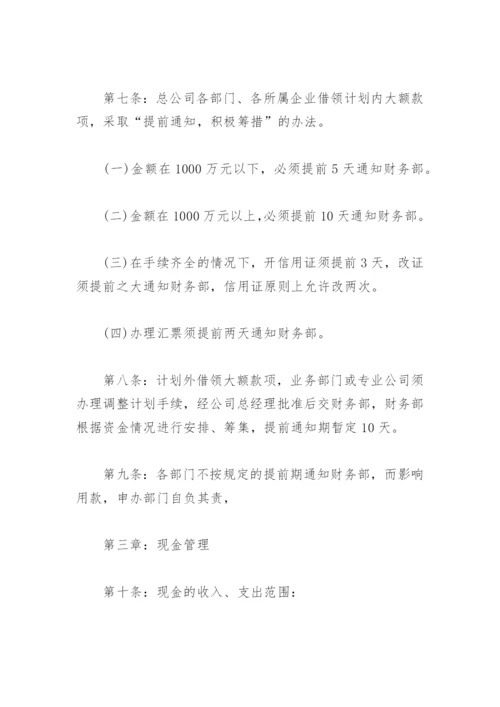 第七条：总公司各部门、各所属企业借领计划内大额款项，采取“提前通知，积极筹措”的办法。

(一)金额在 1000 万元以下，必须提前 5 天通知财务部。

(二)金额在 1000 万元以上,必须提前 10 天通知财务部。

(三)在手续齐全的情况下，开信用证须提前 3 天，改证须提前之大通知财务部，信用证原则上允许改两次。

(四)办理汇票须提前两天通知财务部。

第八条：计划外借领大额款项，业务部门或专业公司须办理调整计划手续，经公司总经理批准后交财务部，财务部根据资金情况进行安排、筹集，提前通知期暂定 10 天。

第九条：各部门不按规定的提前期通知财务部，而影响用款，申办部门自负其责，

第三章：现金管理

第十条：现金的收入、支出范围：